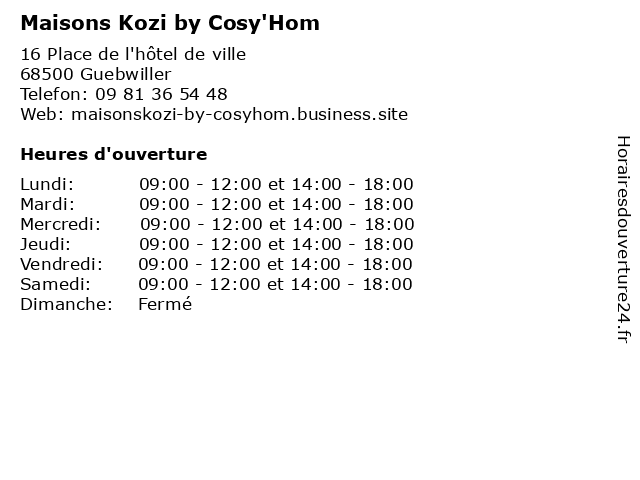 Maisons Kozi by Cosy'Hom

16 Place de l'hôtel de ville
68500 Guebwiller
Telefon: 09 81 36 54 48
Web: maisonskozi-by-cosyhom.business.site

Heures d'ouverture

Lundi: 09:00 - 12:00 et 14:00 - 18:00
Mardi: 09:00 - 12:00 et 14:00 - 18:00
Mercredi: 09:00 - 12:00 et 14:00 - 18:00
Jeudi: 09:00 - 12:00 et 14:00 - 18:00
Vendredi: 09:00 - 12:00 et 14:00 - 18:00
Samedi: 09:00 - 12:00 et 14:00 - 18:00
Dimanche: Fermé

Horairesdouverture24.fr